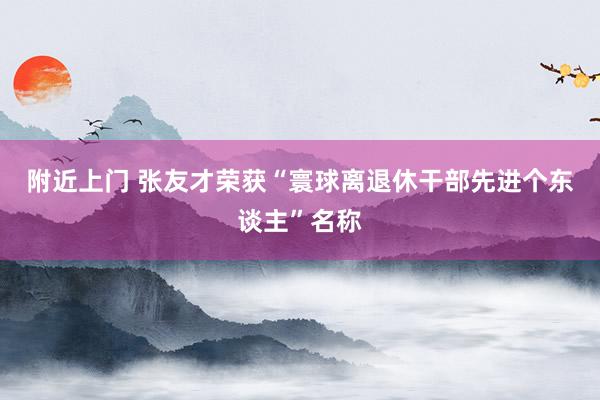 附近上门 张友才荣获“寰球离退休干部先进个东谈主”名称